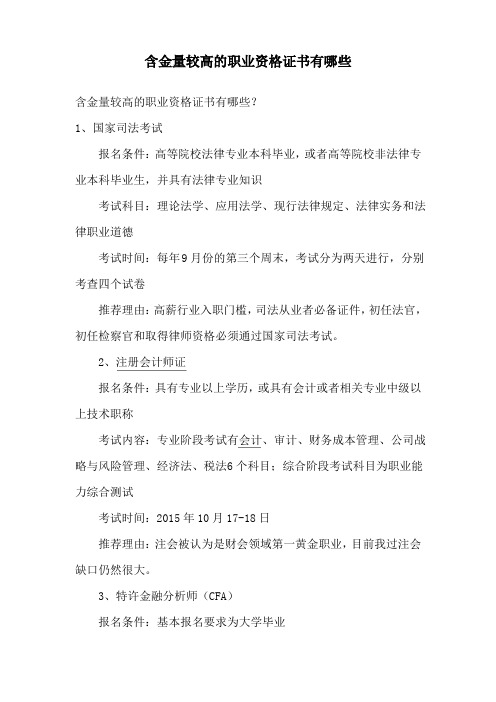 含金量较高的职业资格证书有哪些

含金量较高的职业资格证书有哪些？

1、国家司法考试

报名条件：高等院校法律专业本科毕业，或者高等院校非法律专业本科毕业生，并具有法律专业知识

考试科目：理论法学、应用法学、现行法律规定、法律实务和法律职业道德

考试时间：每年9月份的第三个周末，考试分为两天进行，分别考查四个试卷

推荐理由：高薪行业入职门槛，司法从业者必备证件，初任法官，初任检察官和取得律师资格必须通过国家司法考试。

2、注册会计师证

报名条件：具有专业以上学历，或具有会计或者相关专业中级以上技术职称

考试内容：专业阶段考试有会计、审计、财务成本管理、公司战略与风险管理、经济法、税法6个科目；综合阶段考试科目为职业能力综合测试

考试时间：2015年10月17-18日

推荐理由：注会被认为是财会领域第一黄金职业，目前我过注会缺口仍然很大。

3、特许金融分析师（CFA）

报名条件：基本报名要求为大学毕业